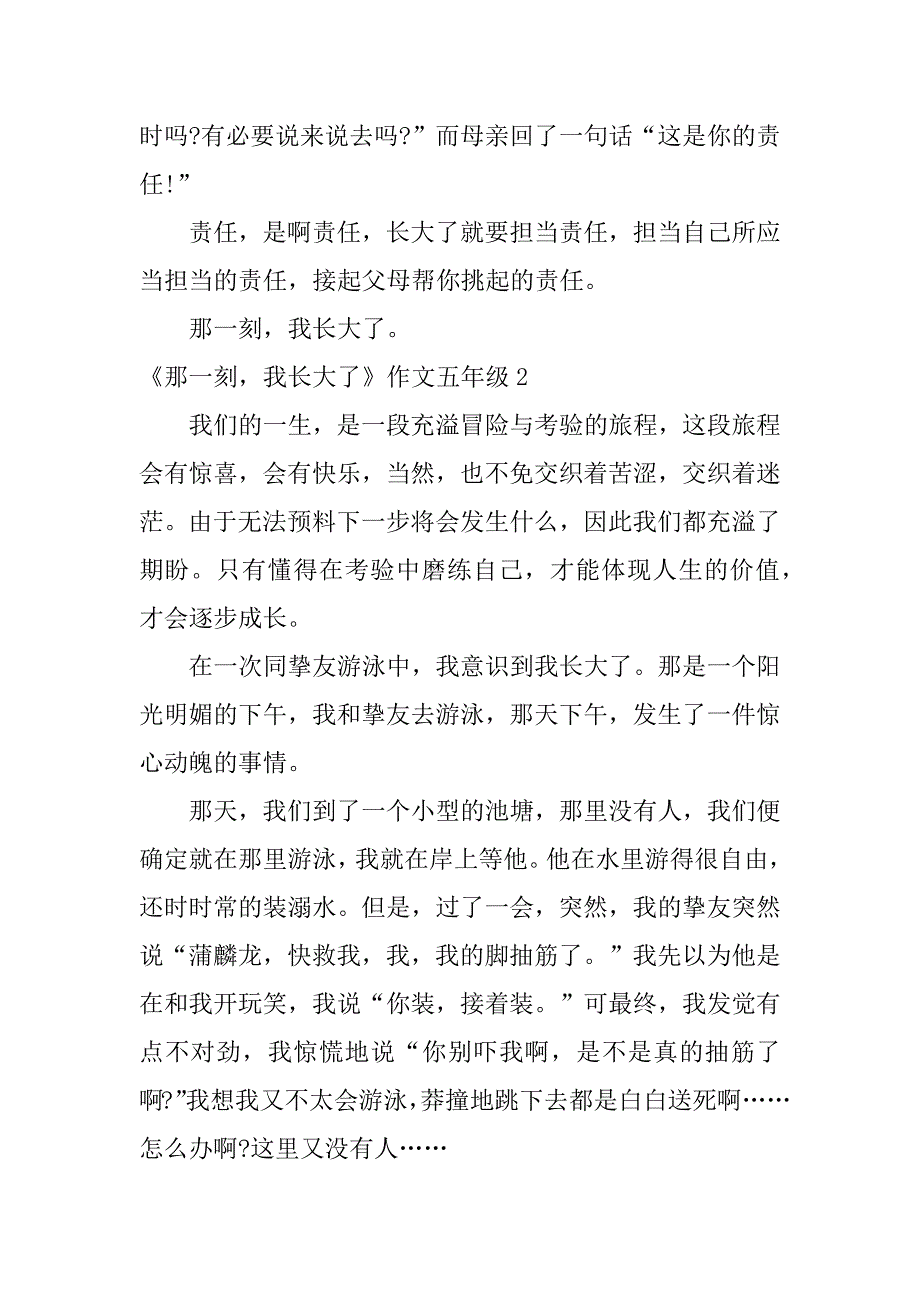 时吗?有必要说来说去吗?”而母亲回了一句话“这是你的责任!”

责任，是啊责任，长大了就要担当责任，担当自己所应当担当的责任，接起父母帮你挑起的责任。

那一刻，我长大了。

《那一刻，我长大了》作文五年级 2

我们的一生，是一段充溢冒险与考验的旅程，这段旅程会有惊喜，会有快乐，当然，也不免交织着苦涩，交织着迷茫。由于无法预料下一步将会发生什么，因此我们都充溢了期盼。只有懂得在考验中磨练自己，才能体现人生的价值，才会逐步成长。

在一次同挚友游泳中，我意识到我长大了。那是一个阳光明媚的下午，我和挚友去游泳，那天下午，发生了一件惊心动魄的事情。

那天，我们到了一个小型的池塘，那里没有人，我们便确定就在那里游泳，我就在岸上等他。他在水里游得很自由，还时时常的装溺水。但是，过了一会，突然，我的挚友突然说“蒲麟龙，快救我，我，我的脚抽筋了。”我先以为他是在和我开玩笑，我说“你装，接着装。”可最终，我发觉有点不对劲，我惊慌地说“你别吓我啊，是不是真的抽筋了啊?”我想我又不太会游泳,莽撞地跳下去都是白白送死啊……怎么办啊?这里又没有人……